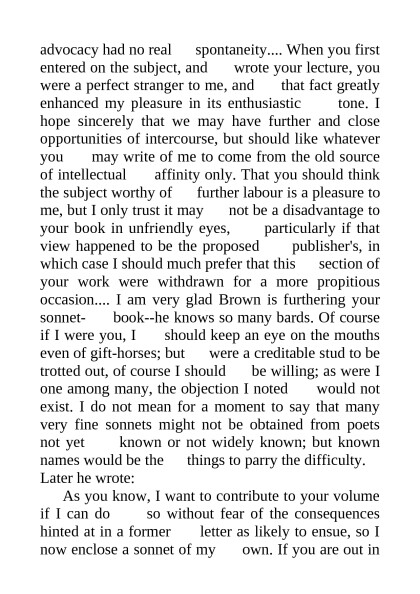 advocacy had no real spontaneity.... When you first entered on the subject, and wrote your lecture, you were a perfect stranger to me, and that fact greatly enhanced my pleasure in its enthusiastic tone. I hope sincerely that we may have further and close opportunities of intercourse, but should like whatever you may write of me to come from the old source of intellectual affinity only. That you should think the subject worthy of further labour is a pleasure to me, but I only trust it may not be a disadvantage to your book in unfriendly eyes, particularly if that view happened to be the proposed publisher's, in which case I should much prefer that this section of your work were withdrawn for a more propitious occasion.... I am very glad Brown is furthering your sonnet- book--he knows so many bards. Of course if I were you, I should keep an eye on the mouths even of gift-horses; but were a creditable stud to be trotted out, of course I should be willing; as were I one among many, the objection I noted would not exist. I do not mean for a moment to say that many very fine sonnets might not be obtained from poets not yet known or not widely known; but known names would be the things to parry the difficulty.
Later he wrote:

As you know, I want to contribute to your volume if I can do so without fear of the consequences hinted at in a former letter as likely to ensue, so I now enclose a sonnet of my own. If you are out in